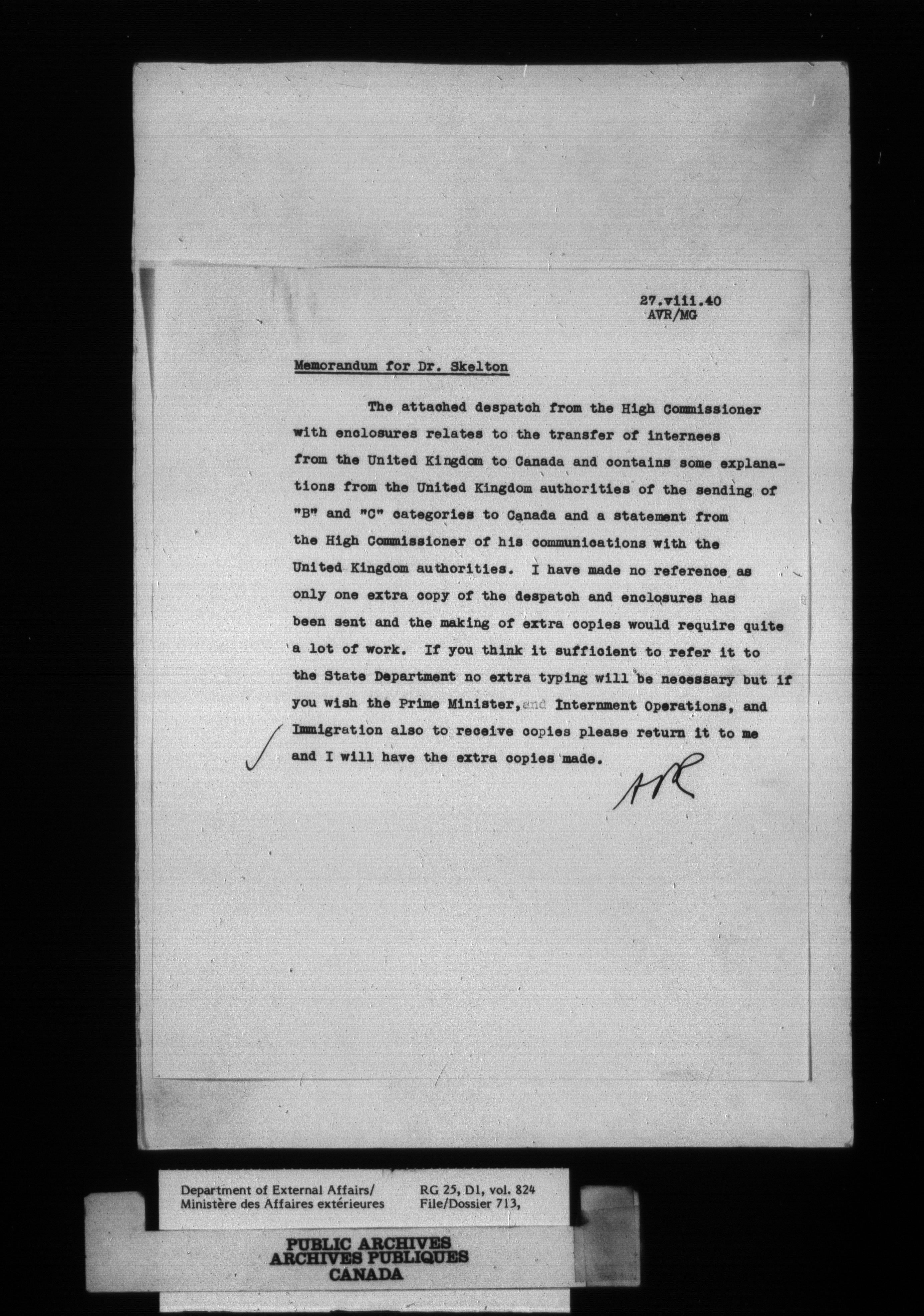 27.viii.40
AVR/MG

Memorandum for Dr. Skelton

The attached despatch from the High Commissioner with enclosures relates to the transfer of internees from the United Kingdom to Canada and contains some explanations from the United Kingdom authorities of the sending of "B" and "C" categories to Canada and a statement from the High Commissioner of his communications with the United Kingdom authorities. I have made no reference as only one extra copy of the despatch and enclosures has been sent and the making of extra copies would require quite a lot of work. If you think it sufficient to refer it to the State Department no extra typing will be necessary but if you wish the Prime Minister, and Internment Operations, and Immigration also to receive copies please return it to me and I will have the extra copies made.

AR

Department of External Affairs/
Ministère des Affaires extérieures

RG 25, D1, vol. 824
File/Dossier 713,

PUBLIC ARCHIVES
ARCHIVES PUBLIQUES
CANADA